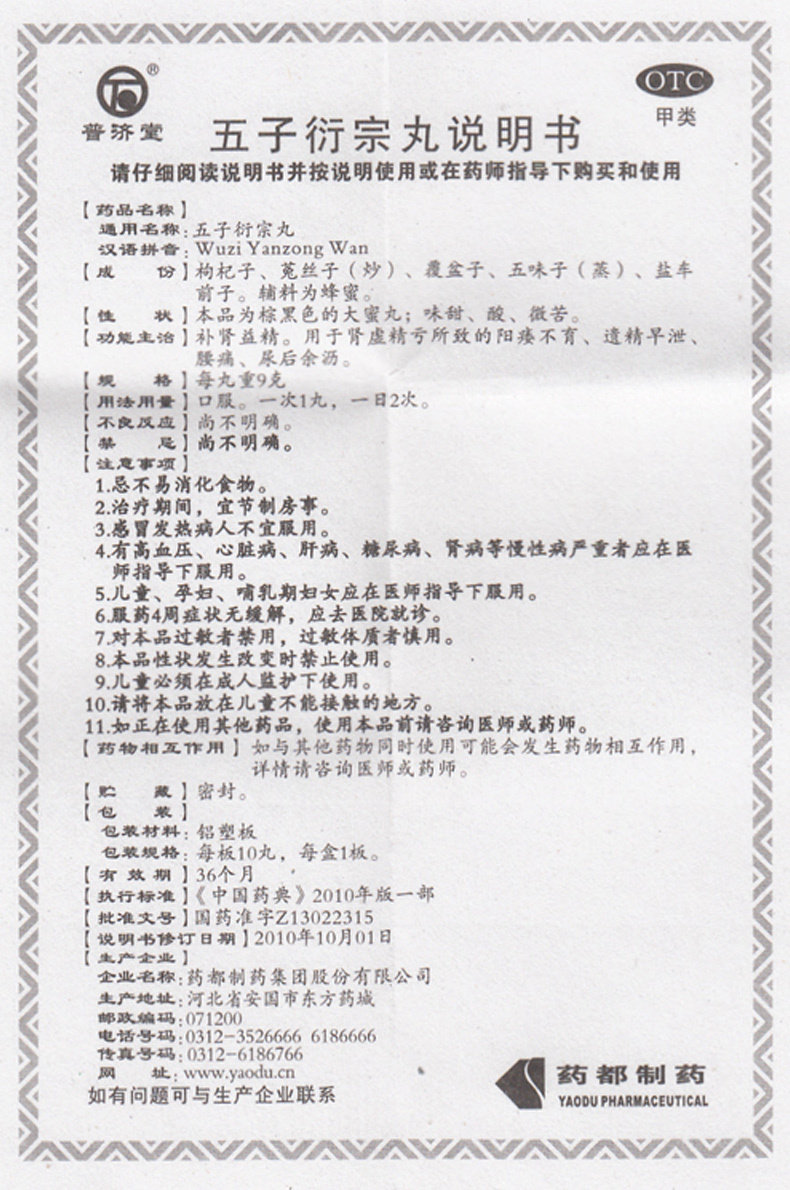 ®
普济堂

OTC
甲类

五子衍宗丸说明书

请仔细阅读说明书并按说明使用或在药师指导下购买和使用

【药品名称】
通用名称：五子衍宗丸
汉语拼音：Wuzi Yanzong Wan
【成　　份】枸杞子、菟丝子（炒）、覆盆子、五味子（蒸）、盐车前子。辅料为蜂蜜。
【性　　状】本品为棕黑色的大蜜丸；味甜、酸、微苦。
【功能主治】补肾益精。用于肾虚精亏所致的阳痿不育、遗精早泄、腰痛、尿后余沥。
【规　　格】每丸重9克
【用法用量】口服。一次1丸，一日2次。
【不良反应】尚不明确。
【禁　　忌】尚不明确。
【注意事项】
1.忌不易消化食物。
2.治疗期间，宜节制房事。
3.感冒发热病人不宜服用。
4.有高血压、心脏病、肝病、糖尿病、肾病等慢性病严重者应在医师指导下服用。
5.儿童、孕妇、哺乳期妇女应在医师指导下服用。
6.服药4周症状无缓解，应去医院就诊。
7.对本品过敏者禁用，过敏体质者慎用。
8.本品性状发生改变时禁止使用。
9.儿童必须在成人监护下使用。
10.请将本品放在儿童不能接触的地方。
11.如正在使用其他药品，使用本品前请咨询医师或药师。
【药物相互作用】如与其他药物同时使用可能会发生药物相互作用，详情请咨询医师或药师。
【贮　　藏】密封。
【包　　装】
包装材料：铝塑板
包装规格：每板10丸，每盒1板。
【有 效 期】36个月
【执行标准】《中国药典》2010年版一部
【批准文号】国药准字Z13022315
【说明书修订日期】2010年10月01日
【生产企业】
企业名称：药都制药集团股份有限公司
生产地址：河北省安国市东方药城
邮政编码：071200
电话号码：0312-3526666 6186666
传真号码：0312-6186766
网　　址：www.yaodu.cn
如有问题可与生产企业联系

药都制药
YAODU PHARMACEUTICAL